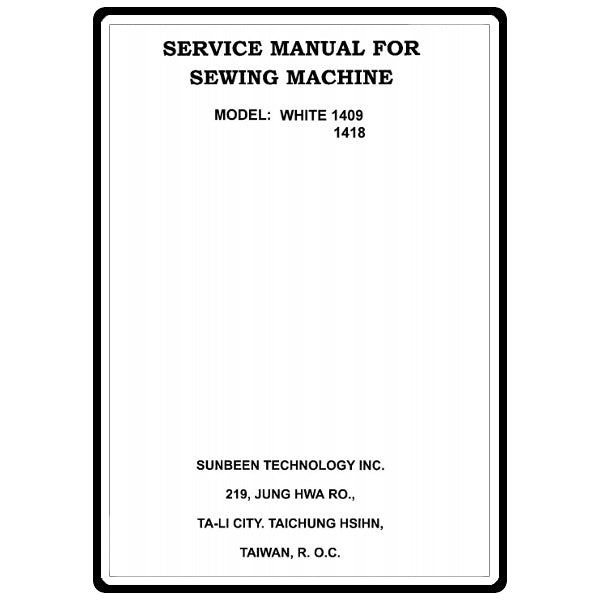 SERVICE MANUAL FOR
SEWING MACHINE

MODEL: WHITE 1409
1418

SUNBEEN TECHNOLOGY INC.

219, JUNG HWA RO.,

TA-LI CITY. TAICHUNG HSIHN,

TAIWAN, R. O.C.